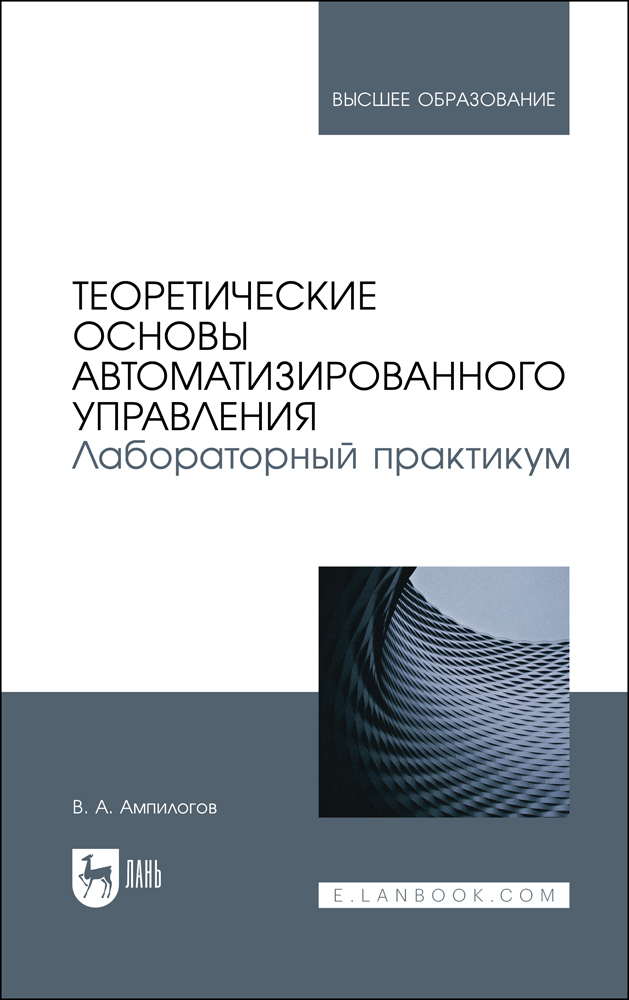 ВЫСШЕЕ ОБРАЗОВАНИЕ

ТЕОРЕТИЧЕСКИЕ ОСНОВЫ АВТОМАТИЗИРОВАННОГО УПРАВЛЕНИЯ
Лабораторный практикум

В. А. Ампилогов

ЛАНЬ

E.LANBOOK.COM